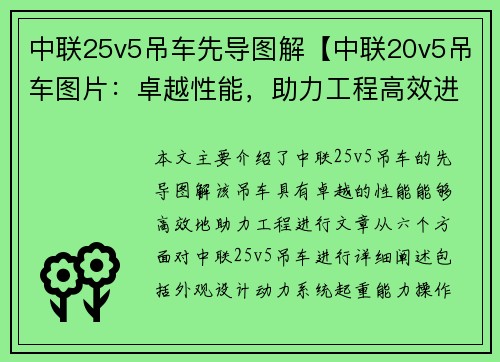 中联25v5吊车先导图解【中联20v5吊车图片：卓越性能，助力工程高效进

本文主要介绍了中联25v5吊车的先导图解该吊车具有卓越的性能能够高效地助力工程进行文章从六个方面对中联25v5吊车进行详细阐述包括外观设计动力系统起重能力操作